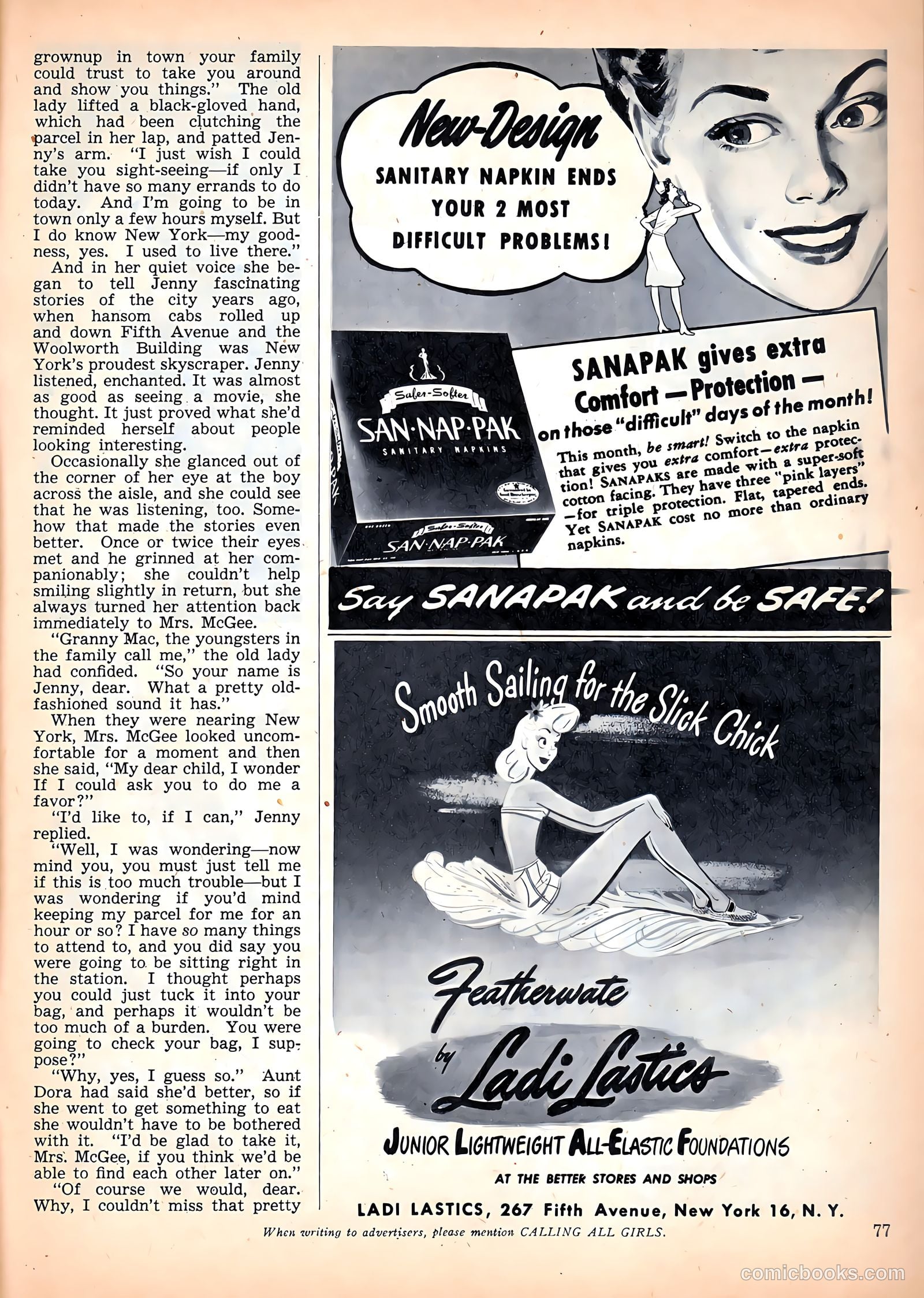 grownup in town your family could trust to take you around and show you things." The old lady lifted a black-gloved hand, which had been clutching the parcel in her lap, and patted Jenny's arm. "I just wish I could take you sight-seeing—if only I didn't have so many errands to do today. And I'm going to be in town only a few hours myself. But I do know New York—my goodness, yes. I used to live there."

And in her quiet voice she began to tell Jenny fascinating stories of the city years ago, when hansom cabs rolled up and down Fifth Avenue and the Woolworth Building was New York's proudest skyscraper. Jenny listened, enchanted. It was almost as good as seeing a movie, she thought. It just proved what she'd reminded herself about people looking interesting.

Occasionally she glanced out of the corner of her eye at the boy across the aisle, and she could see that he was listening, too. Somehow that made the stories even better. Once or twice their eyes met and he grinned at her companionably; she couldn't help smiling slightly in return, but she always turned her attention back immediately to Mrs. McGee.

"Granny Mac, the youngsters in the family call me," the old lady had confided. "So your name is Jenny, dear. What a pretty old-fashioned sound it has."

When they were nearing New York, Mrs. McGee looked uncomfortable for a moment and then she said, "My dear child, I wonder If I could ask you to do me a favor?"

"I'd like to, if I can," Jenny replied.

"Well, I was wondering—now mind you, you must just tell me if this is too much trouble—but I was wondering if you'd mind keeping my parcel for me for an hour or so? I have so many things to attend to, and you did say you were going to be sitting right in the station. I thought perhaps you could just tuck it into your bag, and perhaps it wouldn't be too much of a burden. You were going to check your bag, I suppose?"

"Why, yes, I guess so." Aunt Dora had said she'd better, so if she went to get something to eat she wouldn't have to be bothered with it. "I'd be glad to take it, Mrs. McGee, if you think we'd be able to find each other later on."

"Of course we would, dear. Why, I couldn't miss that pretty

New-Design
SANITARY NAPKIN ENDS YOUR 2 MOST DIFFICULT PROBLEMS!

Safer-Softer
SAN·NAP·PAK
SANITARY NAPKINS

Safer-Softer
SAN·NAP·PAK

SANAPAK gives extra Comfort — Protection — on those "difficult" days of the month!

This month, be smart! Switch to the napkin that gives you extra comfort—extra protection! SANAPAKS are made with a super-soft cotton facing. They have three "pink layers" —for triple protection. Flat, tapered ends. Yet SANAPAK cost no more than ordinary napkins.

Say SANAPAK and be SAFE!

Smooth Sailing for the Slick Chick

Featherwate by Ladi Lastics

JUNIOR LIGHTWEIGHT ALL-ELASTIC FOUNDATIONS

AT THE BETTER STORES AND SHOPS

LADI LASTICS, 267 Fifth Avenue, New York 16, N. Y.

When writing to advertisers, please mention CALLING ALL GIRLS.

77

comicbooks.com